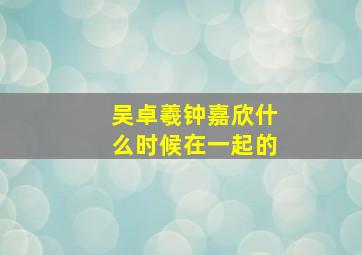 吴卓羲钟嘉欣什么时候在一起的